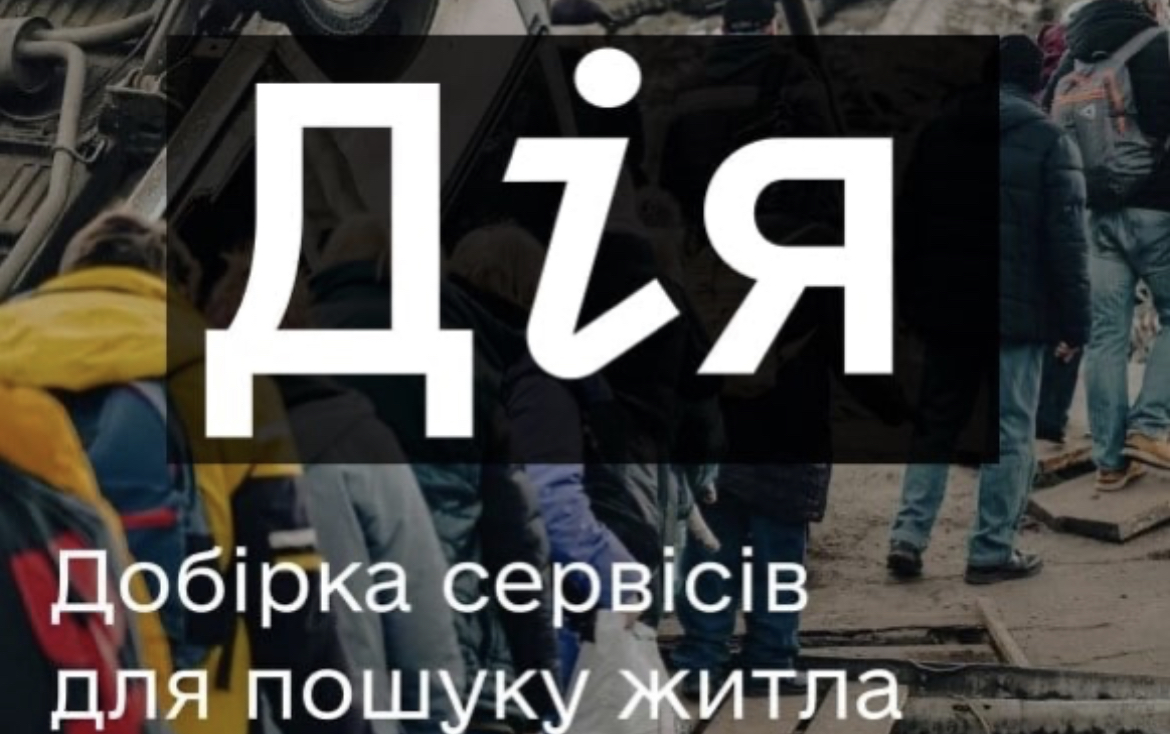 Дія

Добірка сервісів для пошуку житла